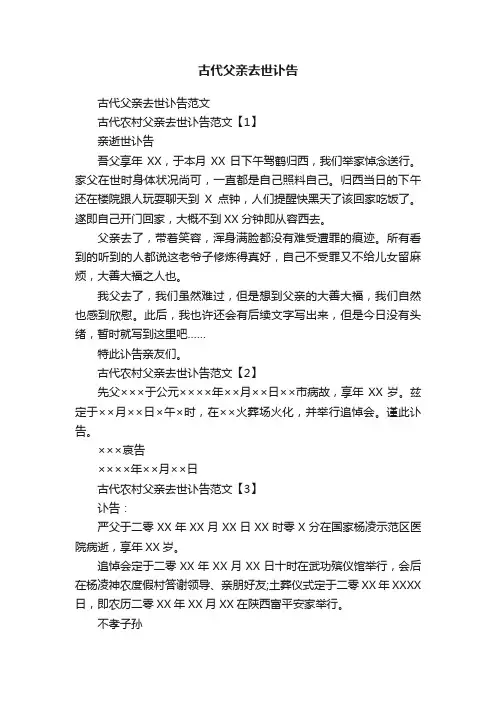 古代父亲去世讣告

古代父亲去世讣告范文

古代农村父亲去世讣告范文【1】

亲逝世讣告

吾父享年 XX，于本月 XX 日下午驾鹤归西，我们举家悼念送行。家父在世时身体状况尚可，一直都是自己照料自己。归西当日的下午还在楼院跟人玩耍聊天到 X 点钟，人们提醒快黑天了该回家吃饭了。遂即自己开门回家，大概不到 XX 分钟即从容西去。

父亲去了，带着笑容，浑身满脸都没有难受遭罪的痕迹。所有看到的听到的人都说这老爷子修炼得真好，自己不受罪又不给儿女留麻烦，大善大福之人也。

我父去了，我们虽然难过，但是想到父亲的大善大福，我们自然也感到欣慰。此后，我也许还会有后续文字写出来，但是今日没有头绪，暂时就写到这里吧......

特此讣告亲友们。

古代农村父亲去世讣告范文【2】

先父×××于公元××××年××月××日××市病故，享年 XX 岁。兹定于××月××日×午×时，在××火葬场火化，并举行追悼会。谨此讣告。

×××哀告

××××年××月××日

古代农村父亲去世讣告范文【3】

讣告：

严父于二零 XX 年 XX 月 XX 日 XX 时零 X 分在国家杨凌示范区医院病逝，享年 XX 岁。

追悼会定于二零 XX 年 XX 月 XX 日十时在武功殡仪馆举行，会后在杨凌神农度假村答谢领导、亲朋好友;土葬仪式定于二零 XX 年 XXXX 日，即农历二零 XX 年 XX 月 XX 在陕西富平安家举行。

不孝子孙